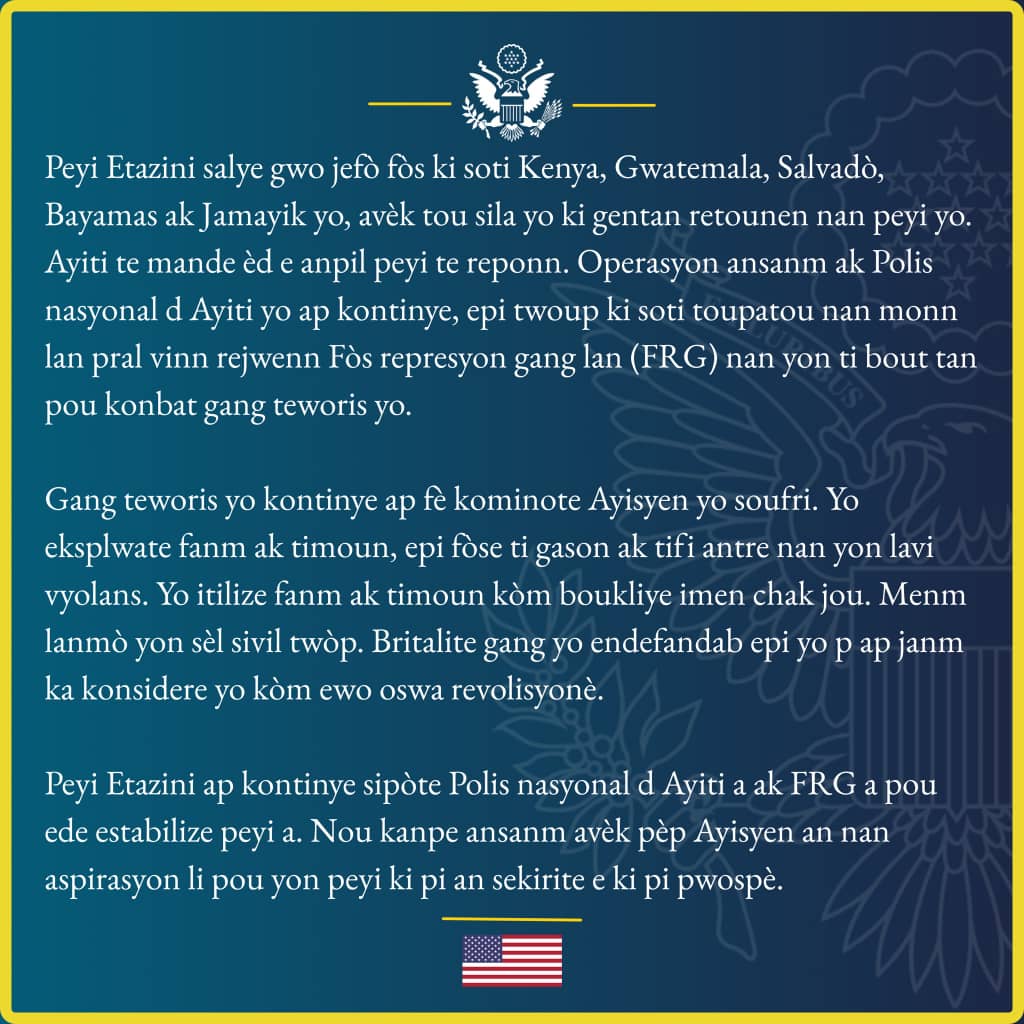 Peyi Etazini salye gwo jefò fòs ki soti Kenya, Gwatemala, Salvadò, Bayamas ak Jamayik yo, avèk tou sila yo ki gentan retounen nan peyi yo. Ayiti te mande èd e anpil peyi te reponn. Operasyon ansanm ak Polis nasyonal d Ayiti yo ap kontinye, epi twoup ki soti toupatou nan monn lan pral vinn rejwenn Fòs represyon gang lan (FRG) nan yon ti bout tan pou konbat gang teworis yo.

Gang teworis yo kontinye ap fè kominote Ayisyen yo soufri. Yo eksplwate fanm ak timoun, epi fòse ti gason ak tifi antre nan yon lavi vyolans. Yo itilize fanm ak timoun kòm boukliye imen chak jou. Menm lanmò yon sèl sivil twòp. Britalite gang yo endefandab epi yo p ap janm ka konsidere yo kòm ewo oswa revolisyonè.

Peyi Etazini ap kontinye sipòte Polis nasyonal d Ayiti a ak FRG a pou ede estabilize peyi a. Nou kanpe ansanm avèk pèp Ayisyen an nan aspirasyon li pou yon peyi ki pi an sekirite e ki pi pwospè.